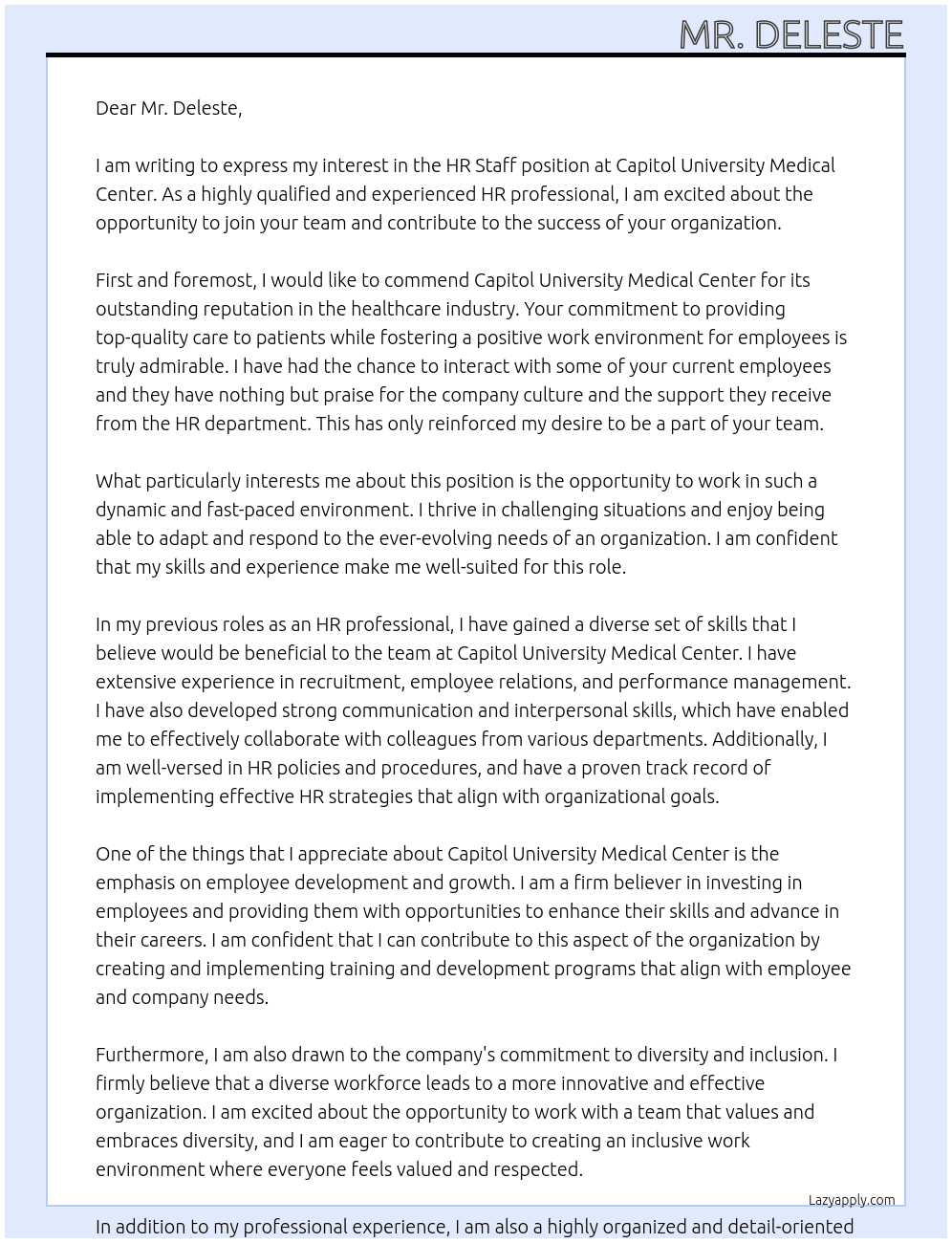 MR. DELESTE

Dear Mr. Deleste,

I am writing to express my interest in the HR Staff position at Capitol University Medical Center. As a highly qualified and experienced HR professional, I am excited about the opportunity to join your team and contribute to the success of your organization.

First and foremost, I would like to commend Capitol University Medical Center for its outstanding reputation in the healthcare industry. Your commitment to providing top-quality care to patients while fostering a positive work environment for employees is truly admirable. I have had the chance to interact with some of your current employees and they have nothing but praise for the company culture and the support they receive from the HR department. This has only reinforced my desire to be a part of your team.

What particularly interests me about this position is the opportunity to work in such a dynamic and fast-paced environment. I thrive in challenging situations and enjoy being able to adapt and respond to the ever-evolving needs of an organization. I am confident that my skills and experience make me well-suited for this role.

In my previous roles as an HR professional, I have gained a diverse set of skills that I believe would be beneficial to the team at Capitol University Medical Center. I have extensive experience in recruitment, employee relations, and performance management. I have also developed strong communication and interpersonal skills, which have enabled me to effectively collaborate with colleagues from various departments. Additionally, I am well-versed in HR policies and procedures, and have a proven track record of implementing effective HR strategies that align with organizational goals.

One of the things that I appreciate about Capitol University Medical Center is the emphasis on employee development and growth. I am a firm believer in investing in employees and providing them with opportunities to enhance their skills and advance in their careers. I am confident that I can contribute to this aspect of the organization by creating and implementing training and development programs that align with employee and company needs.

Furthermore, I am also drawn to the company's commitment to diversity and inclusion. I firmly believe that a diverse workforce leads to a more innovative and effective organization. I am excited about the opportunity to work with a team that values and embraces diversity, and I am eager to contribute to creating an inclusive work environment where everyone feels valued and respected.

Lazyapply.com

In addition to my professional experience, I am also a highly organized and detail-oriented